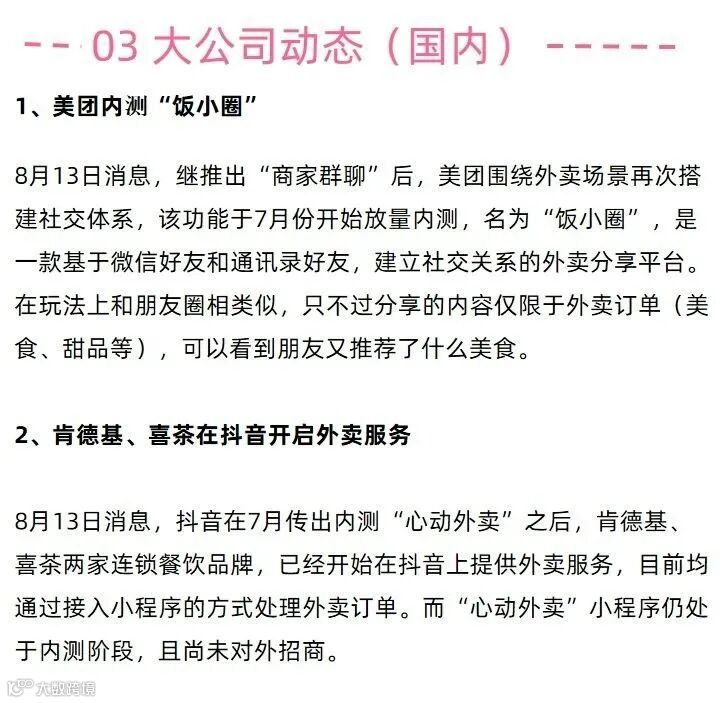 -- 03 大公司动态（国内） -----

1、美团内测“饭小圈”

8月13日消息，继推出“商家群聊”后，美团围绕外卖场景再次搭建社交体系，该功能于7月份开始放量内测，名为“饭小圈”，是一款基于微信好友和通讯录好友，建立社交关系的外卖分享平台。在玩法上和朋友圈相类似，只不过分享的内容仅限于外卖订单（美食、甜品等），可以看到朋友又推荐了什么美食。

2、肯德基、喜茶在抖音开启外卖服务

8月13日消息，抖音在7月传出内测“心动外卖”之后，肯德基、喜茶两家连锁餐饮品牌，已经开始在抖音上提供外卖服务，目前均通过接入小程序的方式处理外卖订单。而“心动外卖”小程序仍处于内测阶段，且尚未对外招商。

大数跨境